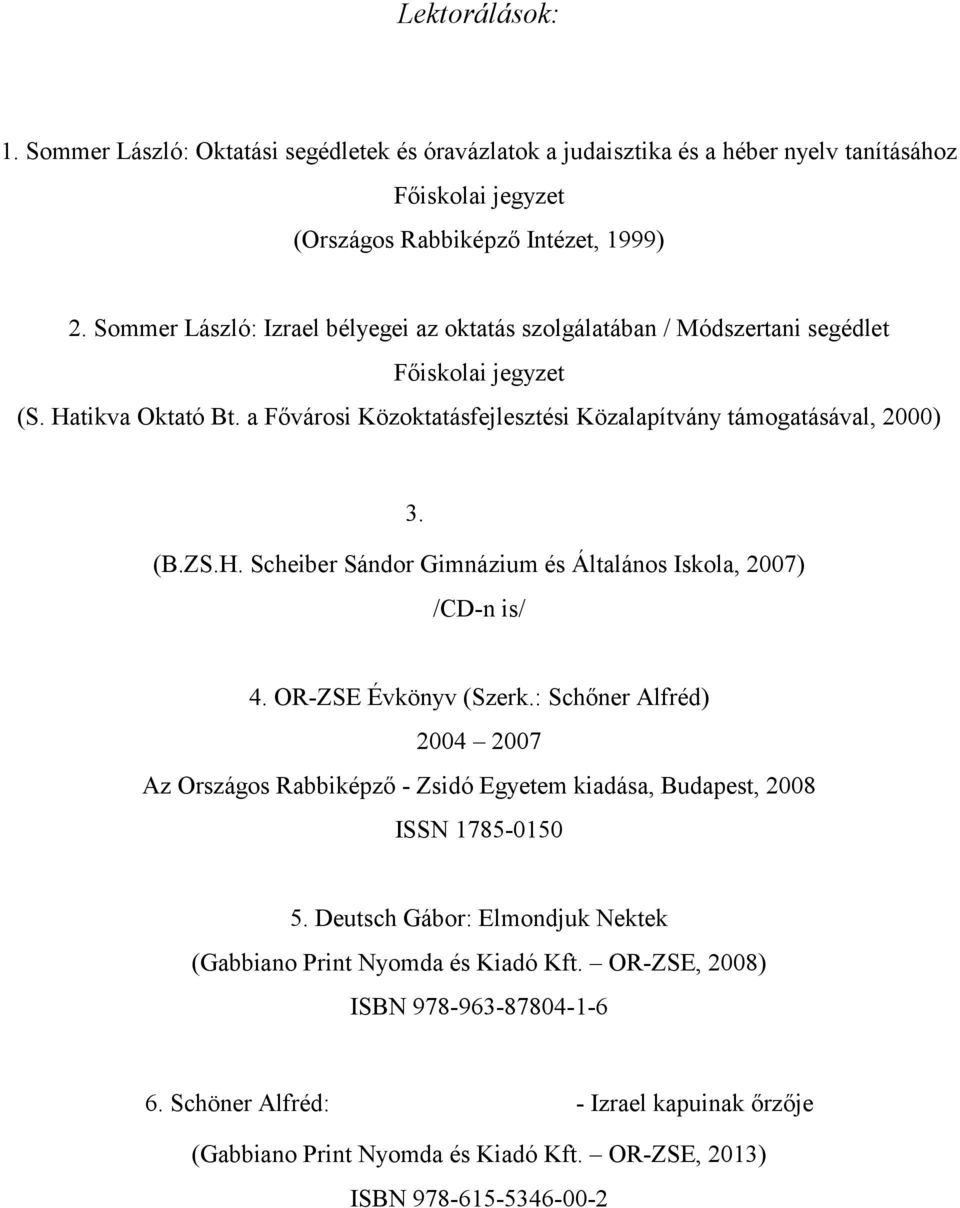 Lektorálások:

1. Sommer László: Oktatási segédletek és óravázlatok a judaisztika és a héber nyelv tanításához
Főiskolai jegyzet
(Országos Rabbiképző Intézet, 1999)

2. Sommer László: Izrael bélyegei az oktatás szolgálatában / Módszertani segédlet
Főiskolai jegyzet
(S. Hatikva Oktató Bt. a Fővárosi Közoktatásfejlesztési Közalapítvány támogatásával, 2000)

3.
(B.ZS.H. Scheiber Sándor Gimnázium és Általános Iskola, 2007)
/CD-n is/

4. OR-ZSE Évkönyv (Szerk.: Schőner Alfréd)
2004 – 2007
Az Országos Rabbiképző - Zsidó Egyetem kiadása, Budapest, 2008
ISSN 1785-0150

5. Deutsch Gábor: Elmondjuk Nektek
(Gabbiano Print Nyomda és Kiadó Kft. – OR-ZSE, 2008)
ISBN 978-963-87804-1-6

6. Schöner Alfréd: - Izrael kapuinak őrzője
(Gabbiano Print Nyomda és Kiadó Kft. – OR-ZSE, 2013)
ISBN 978-615-5346-00-2